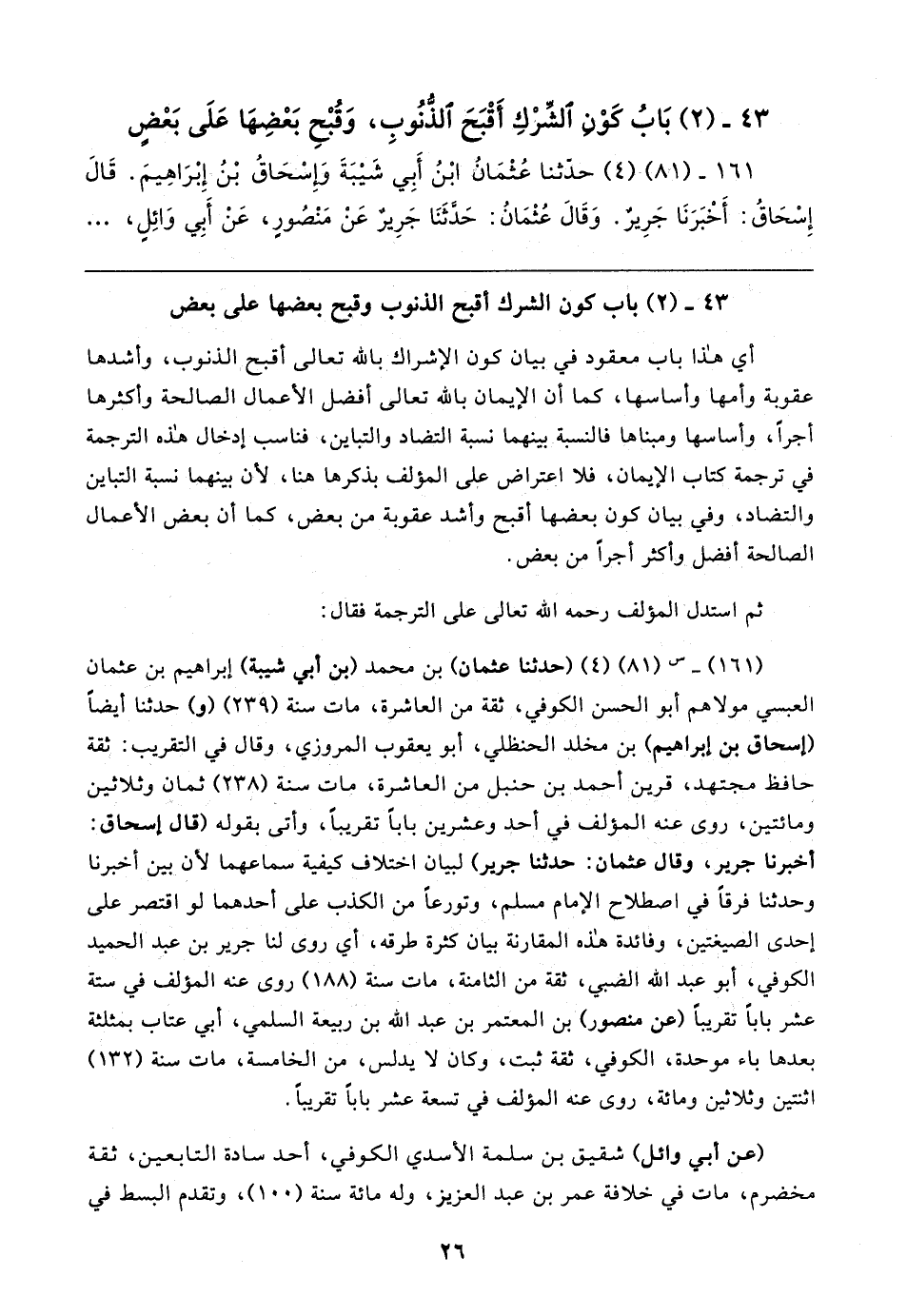 ٤٣ ـ (٢) بَابُ كَوْنِ ٱلشِّرْكِ أَقْبَحَ ٱلذُّنُوبِ، وَقُبْحِ بَعْضِهَا عَلَى بَعْضٍ

١٦١ ـ (٨١) (٤) حدّثنا عُثْمَانُ ابْنُ أَبِي شَيْبَةَ وَإِسْحَاقُ بْنُ إِبْرَاهِيمَ. قَالَ إِسْحَاقُ: أَخْبَرَنَا جَرِيرٌ. وَقَالَ عُثْمَانُ: حَدَّثَنَا جَرِيرٌ عَنْ مَنْصُورٍ، عَنْ أَبِي وَائِلٍ، ...

٤٣ ـ (٢) باب كون الشرك أقبح الذنوب وقبح بعضها على بعض

أي هٰذا باب معقود في بيان كون الإشراك بالله تعالى أقبح الذنوب، وأشدها عقوبة وأمها وأساسها، كما أن الإيمان بالله تعالى أفضل الأعمال الصالحة وأكثرها أجراً، وأساسها ومبناها فالنسبة بينهما نسبة التضاد والتباين، فناسب إدخال هٰذه الترجمة في ترجمة كتاب الإيمان، فلا اعتراض على المؤلف بذكرها هنا، لأن بينهما نسبة التباين والتضاد، وفي بيان كون بعضها أقبح وأشد عقوبة من بعض، كما أن بعض الأعمال الصالحة أفضل وأكثر أجراً من بعض.

ثم استدل المؤلف رحمه الله تعالى على الترجمة فقال:

(١٦١) ـ س (٨١) (٤) (حدثنا عثمان) بن محمد (بن أبي شيبة) إبراهيم بن عثمان العبسي مولاهم أبو الحسن الكوفي، ثقة من العاشرة، مات سنة (٢٣٩) (و) حدثنا أيضاً (إسحاق بن إبراهيم) بن مخلد الحنظلي، أبو يعقوب المروزي، وقال في التقريب: ثقة حافظ مجتهد، قرين أحمد بن حنبل من العاشرة، مات سنة (٢٣٨) ثمان وثلاثين ومائتين، روى عنه المؤلف في أحد وعشرين باباً تقريباً، وأتى بقوله (قال إسحاق: أخبرنا جرير، وقال عثمان: حدثنا جرير) لبيان اختلاف كيفية سماعهما لأن بين أخبرنا وحدثنا فرقاً في اصطلاح الإمام مسلم، وتورعاً من الكذب على أحدهما لو اقتصر على إحدى الصيغتين، وفائدة هٰذه المقارنة بيان كثرة طرقه، أي روى لنا جرير بن عبد الحميد الكوفي، أبو عبد الله الضبي، ثقة من الثامنة، مات سنة (١٨٨) روى عنه المؤلف في ستة عشر باباً تقريباً (عن منصور) بن المعتمر بن عبد الله بن ربيعة السلمي، أبي عتاب بمثلثة بعدها باء موحدة، الكوفي، ثقة ثبت، وكان لا يدلس، من الخامسة، مات سنة (١٣٢) اثنتين وثلاثين ومائة، روى عنه المؤلف في تسعة عشر باباً تقريباً.

(عن أبي وائل) شقيق بن سلمة الأسدي الكوفي، أحد سادة التابعين، ثقة مخضرم، مات في خلافة عمر بن عبد العزيز، وله مائة سنة (١٠٠)، وتقدم البسط في

٢٦